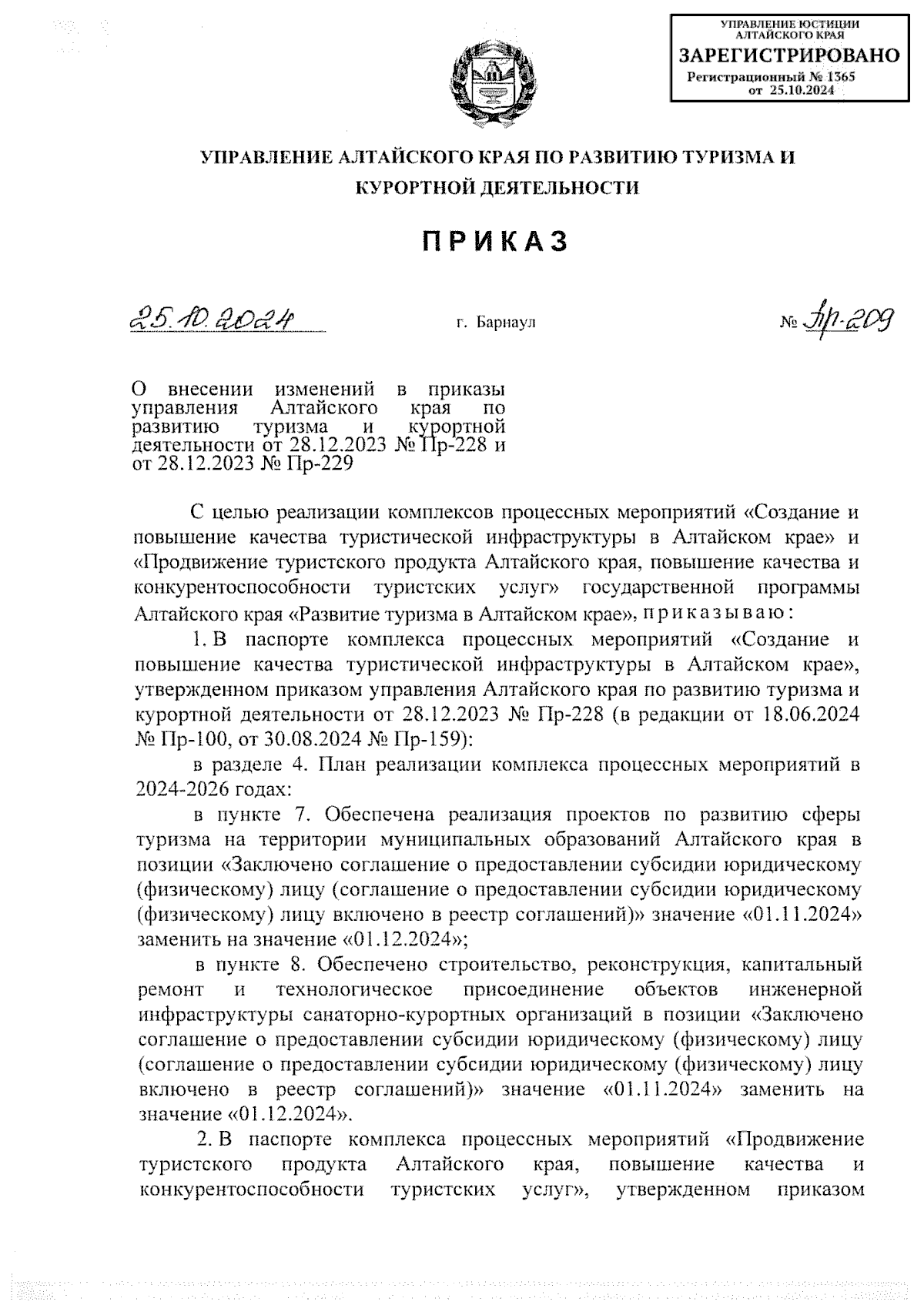 УПРАВЛЕНИЕ ЮСТИЦИИ АЛТАЙСКОГО КРАЯ
ЗАРЕГИСТРИРОВАНО
Регистрационный № 1365
от 25.10.2024

УПРАВЛЕНИЕ АЛТАЙСКОГО КРАЯ ПО РАЗВИТИЮ ТУРИЗМА И КУРОРТНОЙ ДЕЯТЕЛЬНОСТИ

ПРИКАЗ

25.10.2024 г. Барнаул № Пр-209

О внесении изменений в приказы управления Алтайского края по развитию туризма и курортной деятельности от 28.12.2023 № Пр-228 и от 28.12.2023 № Пр-229

С целью реализации комплексов процессных мероприятий «Создание и повышение качества туристической инфраструктуры в Алтайском крае» и «Продвижение туристского продукта Алтайского края, повышение качества и конкурентоспособности туристских услуг» государственной программы Алтайского края «Развитие туризма в Алтайском крае», приказываю:

1. В паспорте комплекса процессных мероприятий «Создание и повышение качества туристической инфраструктуры в Алтайском крае», утвержденном приказом управления Алтайского края по развитию туризма и курортной деятельности от 28.12.2023 № Пр-228 (в редакции от 18.06.2024 № Пр-100, от 30.08.2024 № Пр-159):

в разделе 4. План реализации комплекса процессных мероприятий в 2024-2026 годах:

в пункте 7. Обеспечена реализация проектов по развитию сферы туризма на территории муниципальных образований Алтайского края в позиции «Заключено соглашение о предоставлении субсидии юридическому (физическому) лицу (соглашение о предоставлении субсидии юридическому (физическому) лицу включено в реестр соглашений)» значение «01.11.2024» заменить на значение «01.12.2024»;

в пункте 8. Обеспечено строительство, реконструкция, капитальный ремонт и технологическое присоединение объектов инженерной инфраструктуры санаторно-курортных организаций в позиции «Заключено соглашение о предоставлении субсидии юридическому (физическому) лицу (соглашение о предоставлении субсидии юридическому (физическому) лицу включено в реестр соглашений)» значение «01.11.2024» заменить на значение «01.12.2024».

2. В паспорте комплекса процессных мероприятий «Продвижение туристского продукта Алтайского края, повышение качества и конкурентоспособности туристских услуг», утвержденном приказом